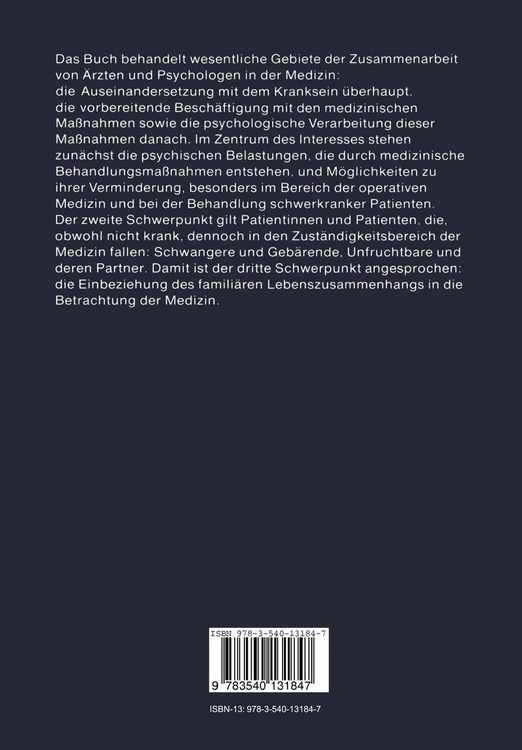 Das Buch behandelt wesentliche Gebiete der Zusammenarbeit von Ärzten und Psychologen in der Medizin:
die Auseinandersetzung mit dem Kranksein überhaupt, die vorbereitende Beschäftigung mit den medizinischen Maßnahmen sowie die psychologische Verarbeitung dieser Maßnahmen danach. Im Zentrum des Interesses stehen zunächst die psychischen Belastungen, die durch medizinische Behandlungsmaßnahmen entstehen, und Möglichkeiten zu ihrer Verminderung, besonders im Bereich der operativen Medizin und bei der Behandlung schwerkranker Patienten. Der zweite Schwerpunkt gilt Patientinnen und Patienten, die, obwohl nicht krank, dennoch in den Zuständigkeitsbereich der Medizin fallen: Schwangere und Gebärende, Unfruchtbare und deren Partner. Damit ist der dritte Schwerpunkt angesprochen: die Einbeziehung des familiären Lebenszusammenhangs in die Betrachtung der Medizin.

ISBN 978-3-540-13184-7

9 783540 131847

ISBN-13: 978-3-540-13184-7